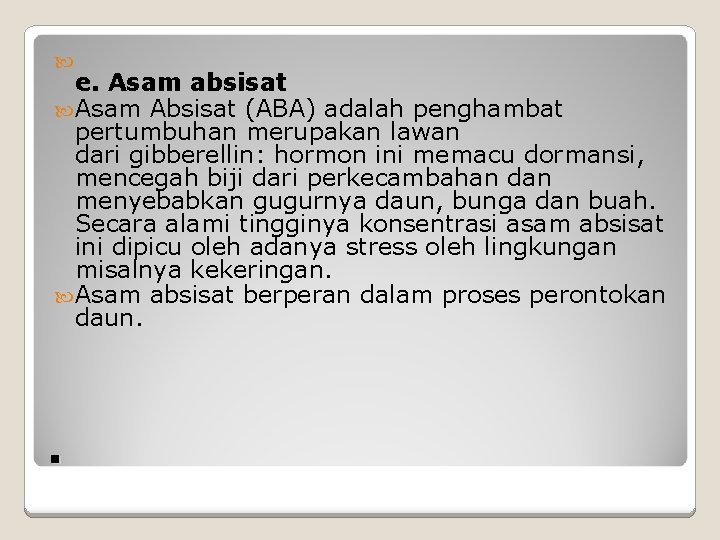 e. Asam absisat

Asam Absisat (ABA) adalah penghambat pertumbuhan merupakan lawan dari gibberellin: hormon ini memacu dormansi, mencegah biji dari perkecambahan dan menyebabkan gugurnya daun, bunga dan buah. Secara alami tingginya konsentrasi asam absisat ini dipicu oleh adanya stress oleh lingkungan misalnya kekeringan.

Asam absisat berperan dalam proses perontokan daun.